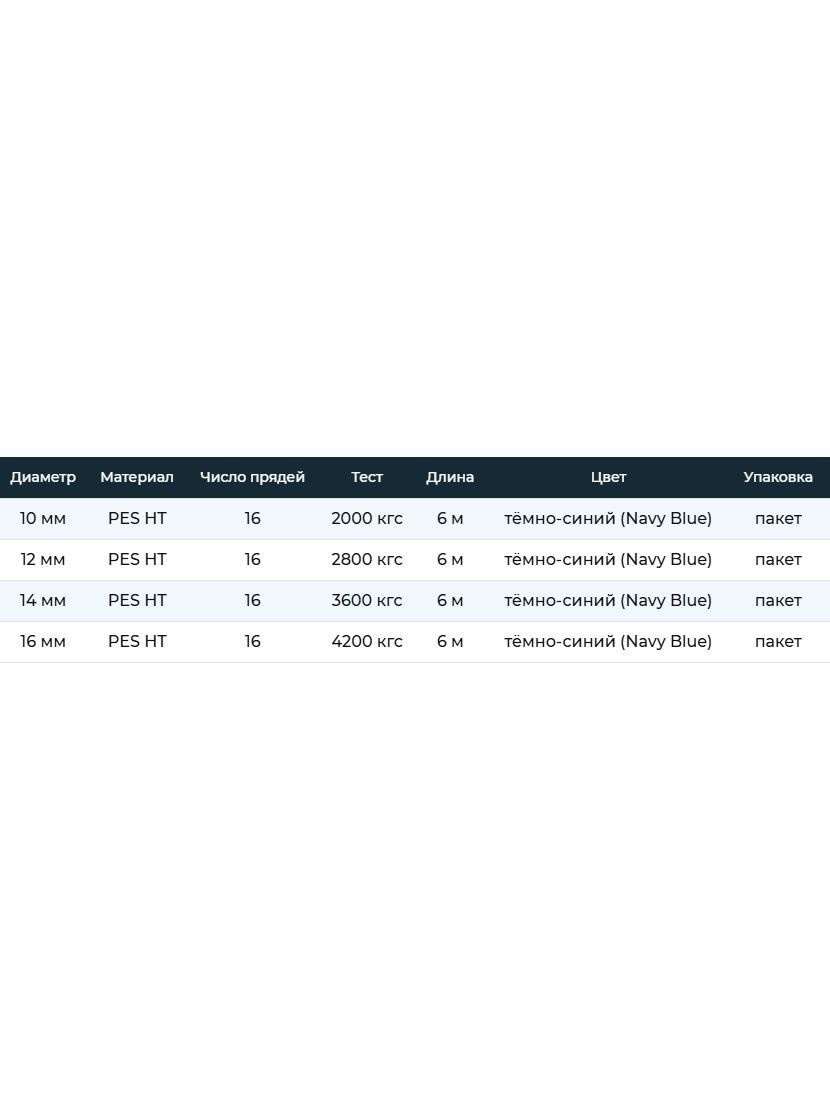 | Диаметр | Материал | Число прядей | Тест | Длина | Цвет | Упаковка |
|---|---|---|---|---|---|---|
| 10 мм | PES HT | 16 | 2000 кгс | 6 м | тёмно-синий (Navy Blue) | пакет |
| 12 мм | PES HT | 16 | 2800 кгс | 6 м | тёмно-синий (Navy Blue) | пакет |
| 14 мм | PES HT | 16 | 3600 кгс | 6 м | тёмно-синий (Navy Blue) | пакет |
| 16 мм | PES HT | 16 | 4200 кгс | 6 м | тёмно-синий (Navy Blue) | пакет |